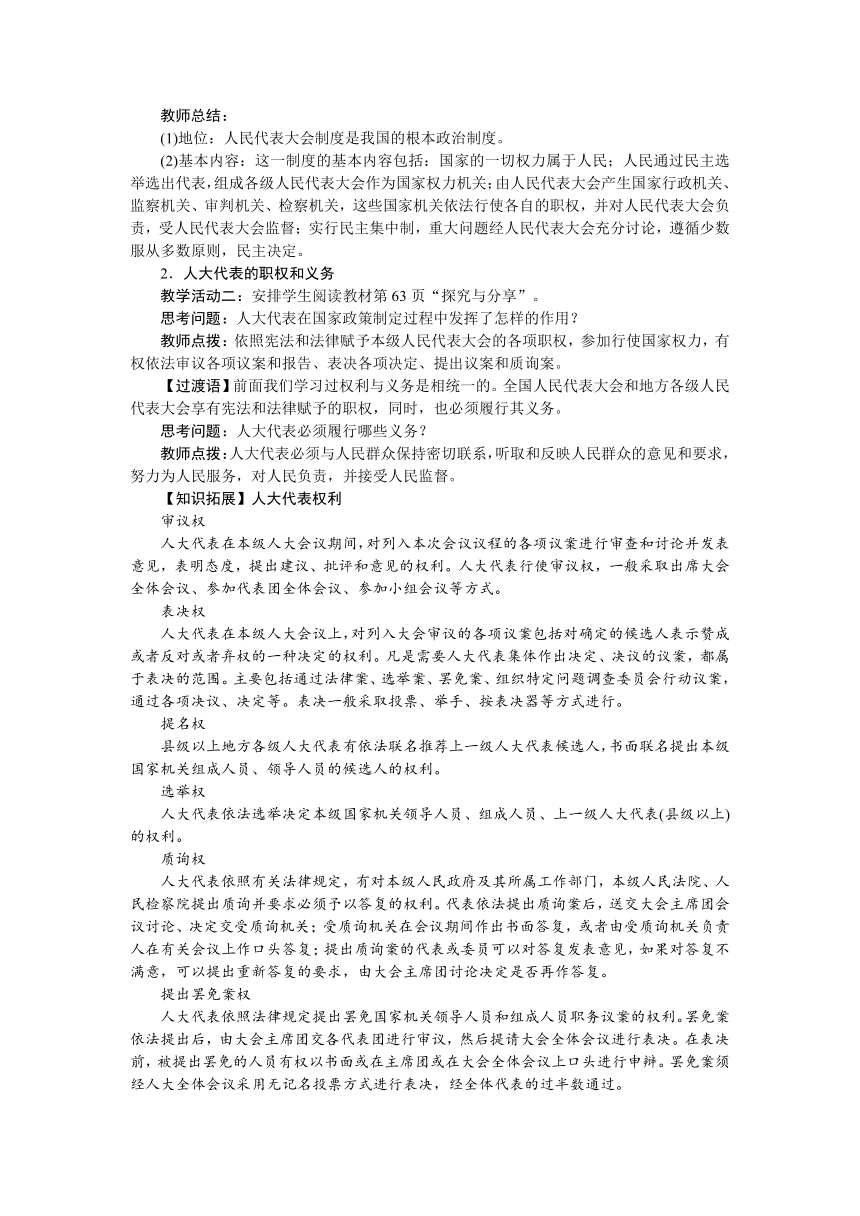 教师总结：

(1)地位：人民代表大会制度是我国的根本政治制度。

(2)基本内容：这一制度的基本内容包括：国家的一切权力属于人民；人民通过民主选举选出代表，组成各级人民代表大会作为国家权力机关；由人民代表大会产生国家行政机关、监察机关、审判机关、检察机关，这些国家机关依法行使各自的职权，并对人民代表大会负责，受人民代表大会监督；实行民主集中制，重大问题经人民代表大会充分讨论，遵循少数服从多数原则，民主决定。

2．人大代表的职权和义务

教学活动二：安排学生阅读教材第63页“探究与分享”。

思考问题：人大代表在国家政策制定过程中发挥了怎样的作用？

教师点拨：依照宪法和法律赋予本级人民代表大会的各项职权，参加行使国家权力，有权依法审议各项议案和报告、表决各项决定、提出议案和质询案。

【过渡语】前面我们学习过权利与义务是相统一的。全国人民代表大会和地方各级人民代表大会享有宪法和法律赋予的职权，同时，也必须履行其义务。

思考问题：人大代表必须履行哪些义务？

教师点拨：人大代表必须与人民群众保持密切联系，听取和反映人民群众的意见和要求，努力为人民服务，对人民负责，并接受人民监督。

【知识拓展】人大代表权利

审议权

人大代表在本级人大会议期间，对列入本次会议议程的各项议案进行审查和讨论并发表意见，表明态度，提出建议、批评和意见的权利。人大代表行使审议权，一般采取出席大会全体会议、参加代表团全体会议、参加小组会议等方式。

表决权

人大代表在本级人大会议上，对列入大会审议的各项议案包括对确定的候选人表示赞成或者反对或者弃权的一种决定的权利。凡是需要人大代表集体作出决定、决议的议案，都属于表决的范围。主要包括通过法律案、选举案、罢免案、组织特定问题调查委员会行动议案，通过各项决议、决定等。表决一般采取投票、举手、按表决器等方式进行。

提名权

县级以上地方各级人大代表有依法联名推荐上一级人大代表候选人，书面联名提出本级国家机关组成人员、领导人员的候选人的权利。

选举权

人大代表依法选举决定本级国家机关领导人员、组成人员、上一级人大代表(县级以上)的权利。

质询权

人大代表依照有关法律规定，有对本级人民政府及其所属工作部门，本级人民法院、人民检察院提出质询并要求必须予以答复的权利。代表依法提出质询案后，送交大会主席团会议讨论、决定交受质询机关；受质询机关在会议期间作出书面答复，或者由受质询机关负责人在有关会议上作口头答复；提出质询案的代表或委员可以对答复发表意见，如果对答复不满意，可以提出重新答复的要求，由大会主席团讨论决定是否再作答复。

提出罢免案权

人大代表依照法律规定提出罢免国家机关领导人员和组成人员职务议案的权利。罢免案依法提出后，由大会主席团交各代表团进行审议，然后提请大会全体会议进行表决。在表决前，被提出罢免的人员有权以书面或在主席团或在大会全体会议上口头进行申辩。罢免案须经人大全体会议采用无记名投票方式进行表决，经全体代表的过半数通过。